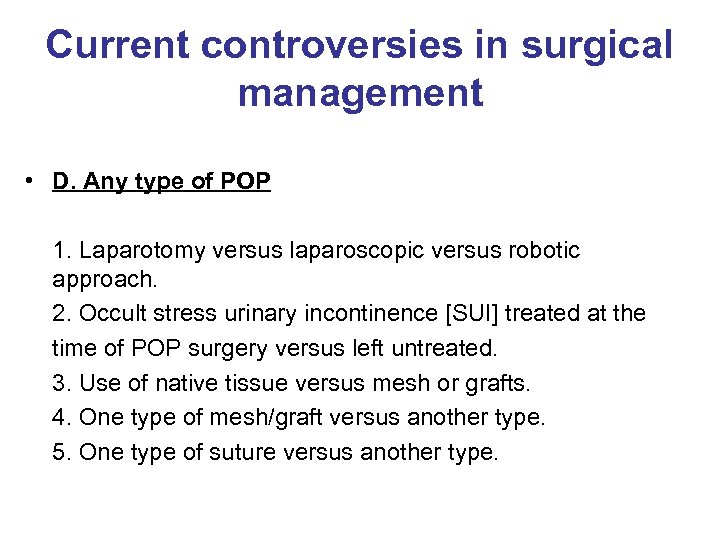 Current controversies in surgical management

• D. Any type of POP

1. Laparotomy versus laparoscopic versus robotic approach.

2. Occult stress urinary incontinence [SUI] treated at the time of POP surgery versus left untreated.

3. Use of native tissue versus mesh or grafts.

4. One type of mesh/graft versus another type.

5. One type of suture versus another type.